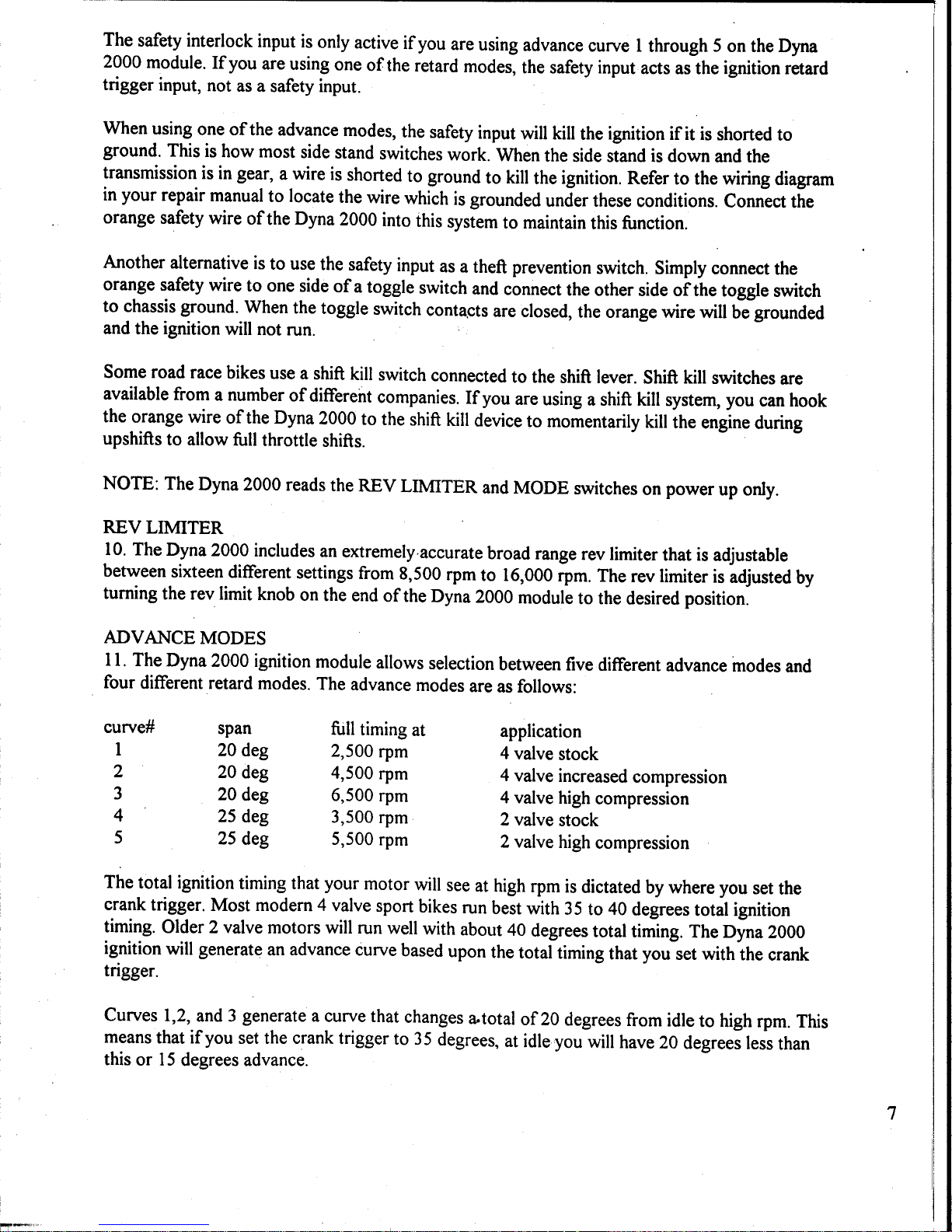 The safety interlock input is only active if you are using advance curve 1 through 5 on the Dyna 2000 module. If you are using one of the retard modes, the safety input acts as the ignition retard trigger input, not as a safety input.

When using one of the advance modes, the safety input will kill the ignition if it is shorted to ground. This is how most side stand switches work. When the side stand is down and the transmission is in gear, a wire is shorted to ground to kill the ignition. Refer to the wiring diagram in your repair manual to locate the wire which is grounded under these conditions. Connect the orange safety wire of the Dyna 2000 into this system to maintain this function.

Another alternative is to use the safety input as a theft prevention switch. Simply connect the orange safety wire to one side of a toggle switch and connect the other side of the toggle switch to chassis ground. When the toggle switch contacts are closed, the orange wire will be grounded and the ignition will not run.

Some road race bikes use a shift kill switch connected to the shift lever. Shift kill switches are available from a number of different companies. If you are using a shift kill system, you can hook the orange wire of the Dyna 2000 to the shift kill device to momentarily kill the engine during upshifts to allow full throttle shifts.

NOTE: The Dyna 2000 reads the REV LIMITER and MODE switches on power up only.

REV LIMITER
10. The Dyna 2000 includes an extremely accurate broad range rev limiter that is adjustable between sixteen different settings from 8,500 rpm to 16,000 rpm. The rev limiter is adjusted by turning the rev limit knob on the end of the Dyna 2000 module to the desired position.

ADVANCE MODES
11. The Dyna 2000 ignition module allows selection between five different advance modes and four different retard modes. The advance modes are as follows:

| curve# | span | full timing at | application |
|---|---|---|---|
| 1 | 20 deg | 2,500 rpm | 4 valve stock |
| 2 | 20 deg | 4,500 rpm | 4 valve increased compression |
| 3 | 20 deg | 6,500 rpm | 4 valve high compression |
| 4 | 25 deg | 3,500 rpm | 2 valve stock |
| 5 | 25 deg | 5,500 rpm | 2 valve high compression |

The total ignition timing that your motor will see at high rpm is dictated by where you set the crank trigger. Most modern 4 valve sport bikes run best with 35 to 40 degrees total ignition timing. Older 2 valve motors will run well with about 40 degrees total timing. The Dyna 2000 ignition will generate an advance curve based upon the total timing that you set with the crank trigger.

Curves 1,2, and 3 generate a curve that changes a total of 20 degrees from idle to high rpm. This means that if you set the crank trigger to 35 degrees, at idle you will have 20 degrees less than this or 15 degrees advance.

7